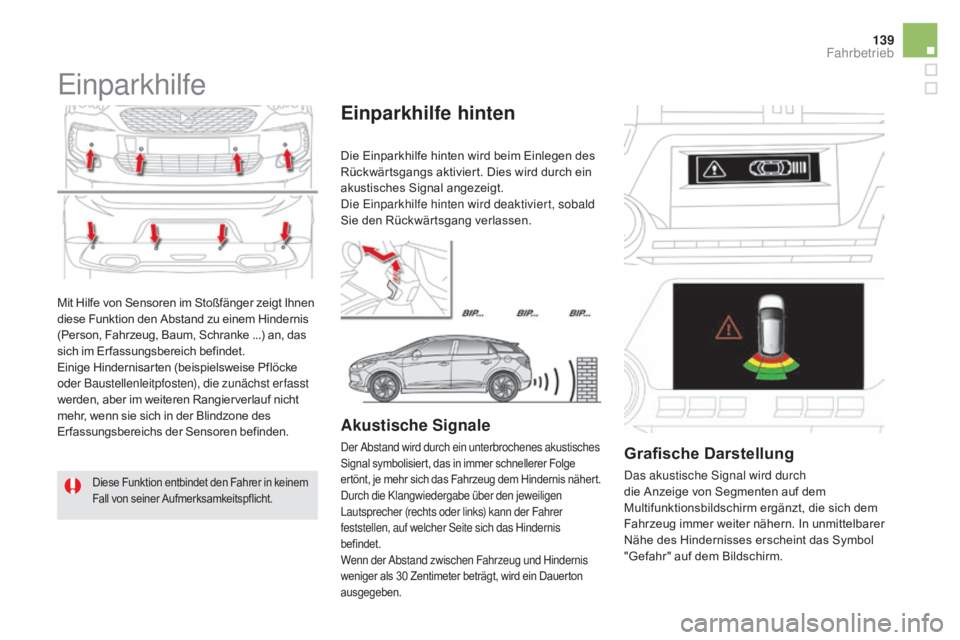 139
Fahrbetrieb

Einparkhilfe

Mit Hilfe von Sensoren im Stoßfänger zeigt Ihnen diese Funktion den Abstand zu einem Hindernis (Person, Fahrzeug, Baum, Schranke ...) an, das sich im Erfassungsbereich befindet.
Einige Hindernisarten (beispielsweise Pflöcke oder Baustellenleitpfosten), die zunächst erfasst werden, aber im weiteren Rangierverlauf nicht mehr, wenn sie sich in der Blindzone des Erfassungsbereichs der Sensoren befinden.

Diese Funktion entbindet den Fahrer in keinem Fall von seiner Aufmerksamkeitspflicht.

Einparkhilfe hinten

Die Einparkhilfe hinten wird beim Einlegen des Rückwärtsgangs aktiviert. Dies wird durch ein akustisches Signal angezeigt.
Die Einparkhilfe hinten wird deaktiviert, sobald Sie den Rückwärtsgang verlassen.

BIP... BIP... BIP...

Akustische Signale

Der Abstand wird durch ein unterbrochenes akustisches Signal symbolisiert, das in immer schnellerer Folge ertönt, je mehr sich das Fahrzeug dem Hindernis nähert.
Durch die Klangwiedergabe über den jeweiligen Lautsprecher (rechts oder links) kann der Fahrer feststellen, auf welcher Seite sich das Hindernis befindet.
Wenn der Abstand zwischen Fahrzeug und Hindernis weniger als 30 Zentimeter beträgt, wird ein Dauerton ausgegeben.

Grafische Darstellung

Das akustische Signal wird durch die Anzeige von Segmenten auf dem Multifunktionsbildschirm ergänzt, die sich dem Fahrzeug immer weiter nähern. In unmittelbarer Nähe des Hindernisses erscheint das Symbol "Gefahr" auf dem Bildschirm.

carmanualsonline.info